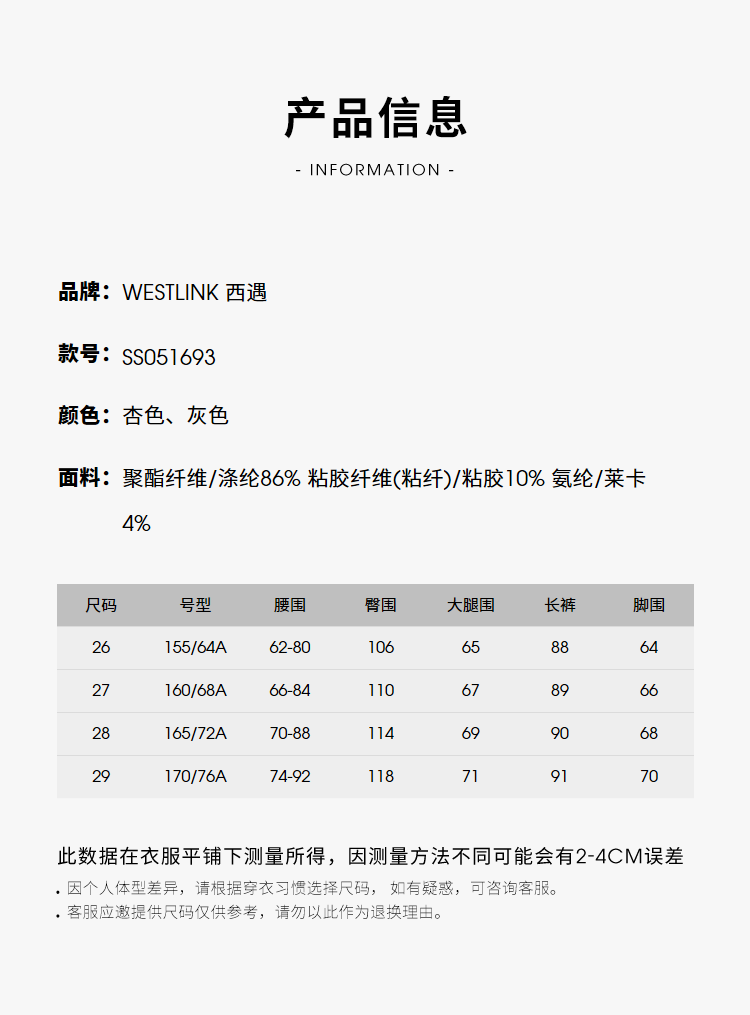 产品信息

- INFORMATION -

品牌：WESTLINK 西遇

款号：SS051693

颜色：杏色、灰色

面料：聚酯纤维/涤纶86% 粘胶纤维(粘纤)/粘胶10% 氨纶/莱卡4%

| 尺码 | 号型 | 腰围 | 臀围 | 大腿围 | 长裤 | 脚围 |
|---|---|---|---|---|---|---|
| 26 | 155/64A | 62-80 | 106 | 65 | 88 | 64 |
| 27 | 160/68A | 66-84 | 110 | 67 | 89 | 66 |
| 28 | 165/72A | 70-88 | 114 | 69 | 90 | 68 |
| 29 | 170/76A | 74-92 | 118 | 71 | 91 | 70 |

此数据在衣服平铺下测量所得，因测量方法不同可能会有2-4CM误差

. 因个人体型差异，请根据穿衣习惯选择尺码， 如有疑惑，可咨询客服。
. 客服应邀提供尺码仅供参考，请勿以此作为退换理由。